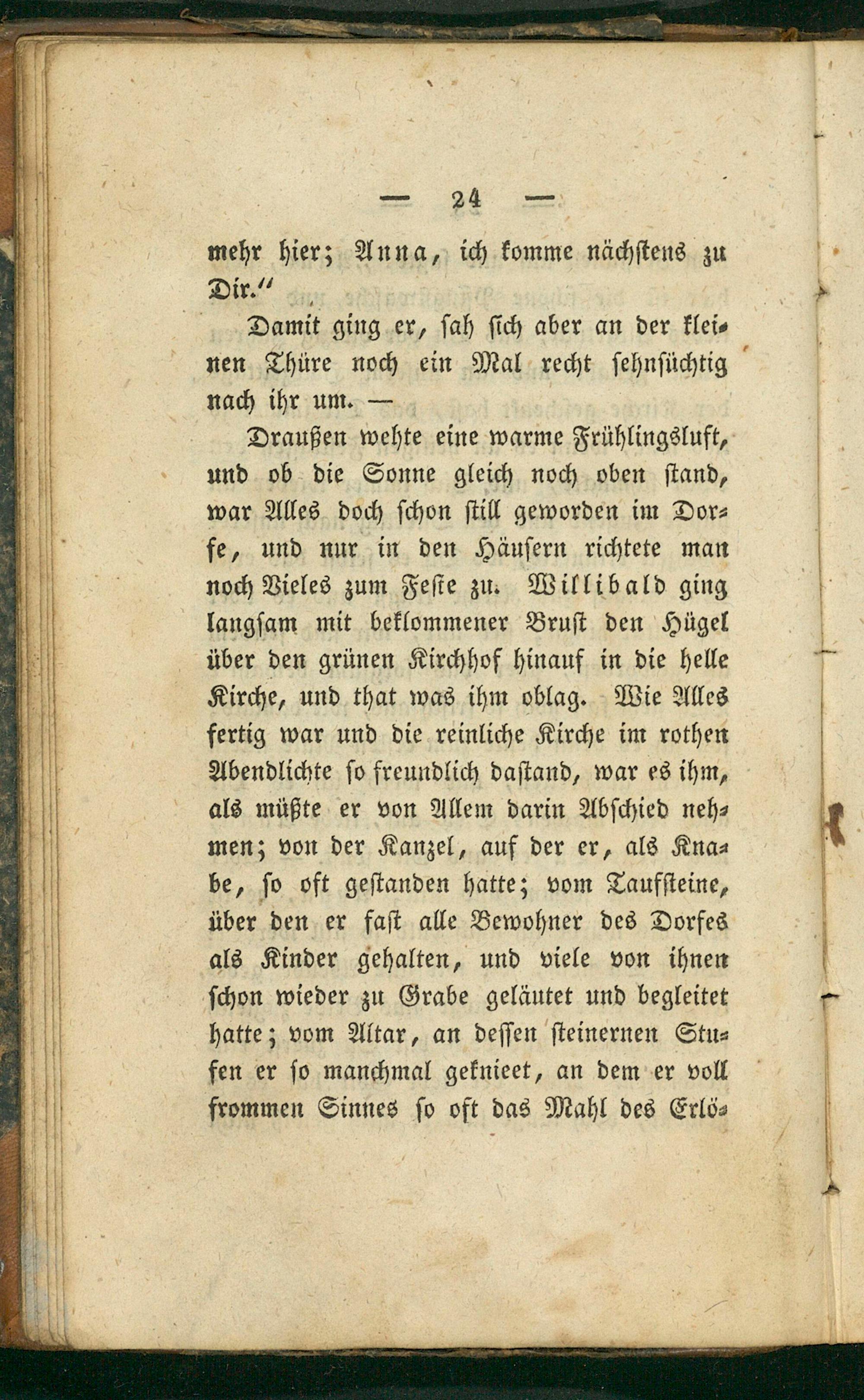 — 24 —

mehr hier; Anna, ich komme nächstens zu Dir."

Damit ging er, sah sich aber an der kleinen Thüre noch ein Mal recht sehnsüchtig nach ihr um. —

Draußen wehte eine warme Frühlingsluft, und ob die Sonne gleich noch oben stand, war Alles doch schon still geworden im Dorfe, und nur in den Häusern richtete man noch Vieles zum Feste zu. Willibald ging langsam mit beklommener Brust den Hügel über den grünen Kirchhof hinauf in die helle Kirche, und that was ihm oblag. Wie Alles fertig war und die reinliche Kirche im rothen Abendlichte so freundlich dastand, war es ihm, als müßte er von Allem darin Abschied nehmen; von der Kanzel, auf der er, als Knabe, so oft gestanden hatte; vom Taufsteine, über den er fast alle Bewohner des Dorfes als Kinder gehalten, und viele von ihnen schon wieder zu Grabe geläutet und begleitet hatte; vom Altar, an dessen steinernen Stufen er so manchmal geknieet, an dem er voll frommen Sinnes so oft das Mahl des Erlö-